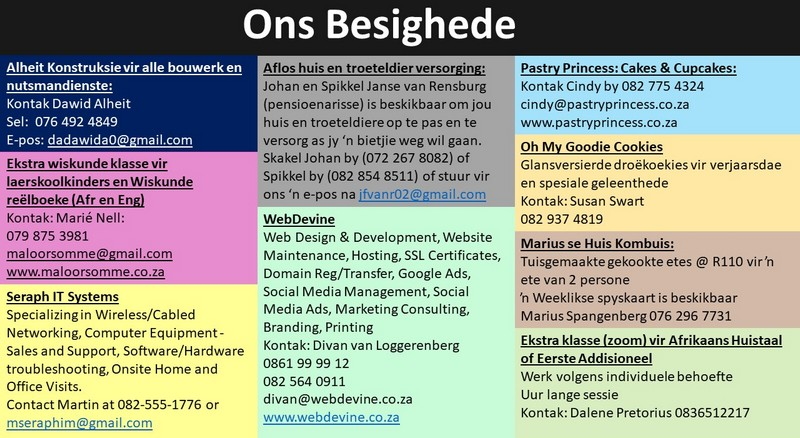 Ons Besighede

Alheit Konstruksie vir alle bouwerk en nutsmandienste:
Kontak Dawid Alheit
Sel: 076 492 4849
E-pos: dadawida0@gmail.com

Ekstra wiskunde klasse vir laerskoolkinders en Wiskunde reëlboeke (Afr en Eng)
Kontak: Marié Nell:
079 875 3981
maloorsomme@gmail.com
www.maloorsomme.co.za

Seraph IT Systems
Specializing in Wireless/Cabled Networking, Computer Equipment - Sales and Support, Software/Hardware troubleshooting, Onsite Home and Office Visits.
Contact Martin at 082-555-1776 or mseraphim@gmail.com

Aflos huis en troeteldier versorging:
Johan en Spikkel Janse van Rensburg (pensioenarisse) is beskikbaar om jou huis en troeteldiere op te pas en te versorg as jy 'n bietjie weg wil gaan. Skakel Johan by (072 267 8082) of Spikkel by (082 854 8511) of stuur vir ons 'n e-pos na jfvanr02@gmail.com

WebDevine
Web Design & Development, Website Maintenance, Hosting, SSL Certificates, Domain Reg/Transfer, Google Ads, Social Media Management, Social Media Ads, Marketing Consulting, Branding, Printing
Kontak: Divan van Loggerenberg
0861 99 99 12
082 564 0911
divan@webdevine.co.za
www.webdevine.co.za

Pastry Princess: Cakes & Cupcakes:
Kontak Cindy by 082 775 4324
cindy@pastryprincess.co.za
www.pastryprincess.co.za

Oh My Goodie Cookies
Glansversierde droëkoekies vir verjaarsdae en spesiale geleenthede
Kontak: Susan Swart
082 937 4819

Marius se Huis Kombuis:
Tuisgemaakte gekookte etes @ R110 vir 'n ete van 2 persone
'n Weeklikse spyskaart is beskikbaar
Marius Spangenberg 076 296 7731

Ekstra klasse (zoom) vir Afrikaans Huistaal of Eerste Addisioneel
Werk volgens individuele behoefte
Uur lange sessie
Kontak: Dalene Pretorius 0836512217